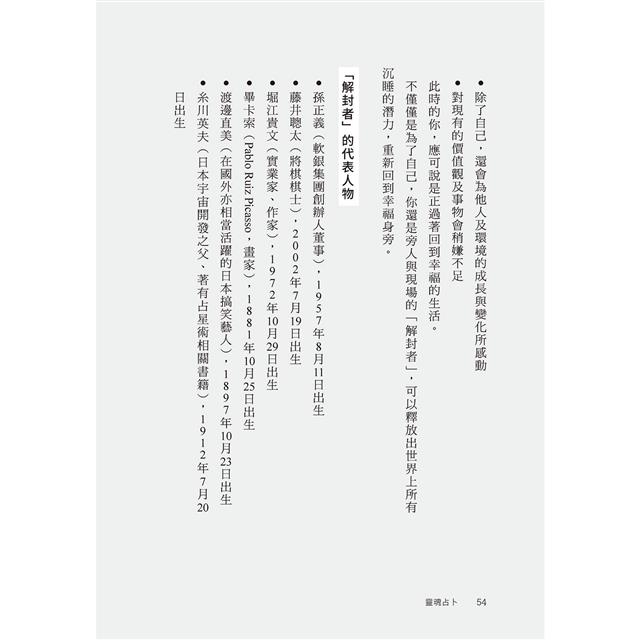 ● 除了自己，還會為他人及環境的成長與變化所感動
● 對現有的價值觀及事物會稍嫌不足

此時的你，應可說是正過著回到幸福的生活。
不僅僅是為了自己，你還是旁人與現場的「解封者」，可以釋放出世界上所有沉睡的潛力，重新回到幸福身旁。

「解封者」的代表人物

● 孫正義（軟銀集團創辦人董事），1957年8月11日出生
● 藤井聰太（將棋棋士），2002年7月19日出生
● 堀江貴文（實業家、作家），1972年10月29日出生
● 畢卡索（Pablo Ruiz Picasso，畫家），1881年10月25日出生
● 渡邊直美（在國外亦相當活躍的日本搞笑藝人），1897年10月23日出生
● 糸川英夫（日本宇宙開發之父、著有占星術相關書籍），1912年7月20日出生

靈魂占卜　54